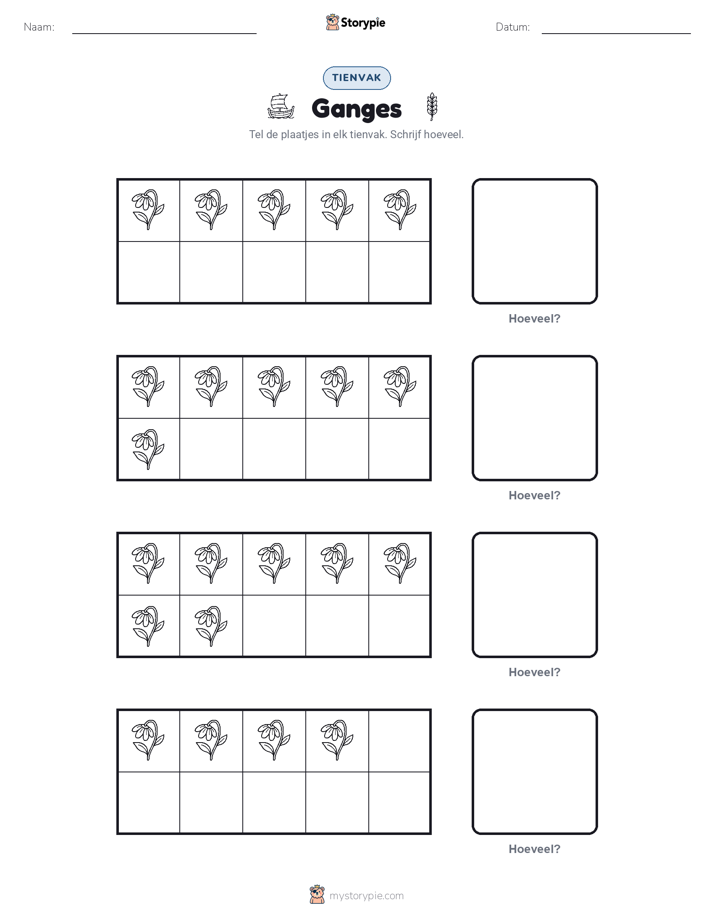 Naam:

Storypie

Datum:

TIENVAK

Ganges

Tel de plaatjes in elk tienvak. Schrijf hoeveel.

Hoeveel?

Hoeveel?

Hoeveel?

Hoeveel?

mystorypie.com